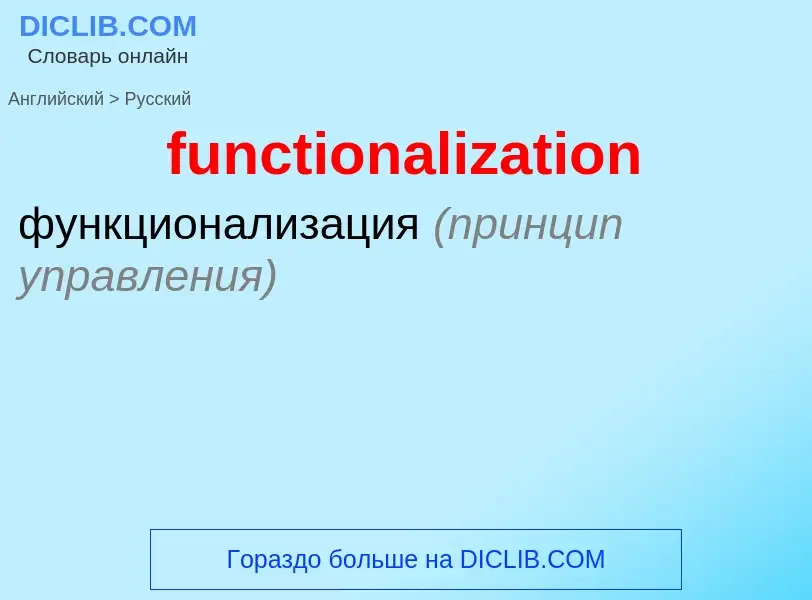 DICLIB.COM
Словарь онлайн

Английский > Русский

functionalization

функционализация (принцип управления)

Гораздо больше на DICLIB.COM